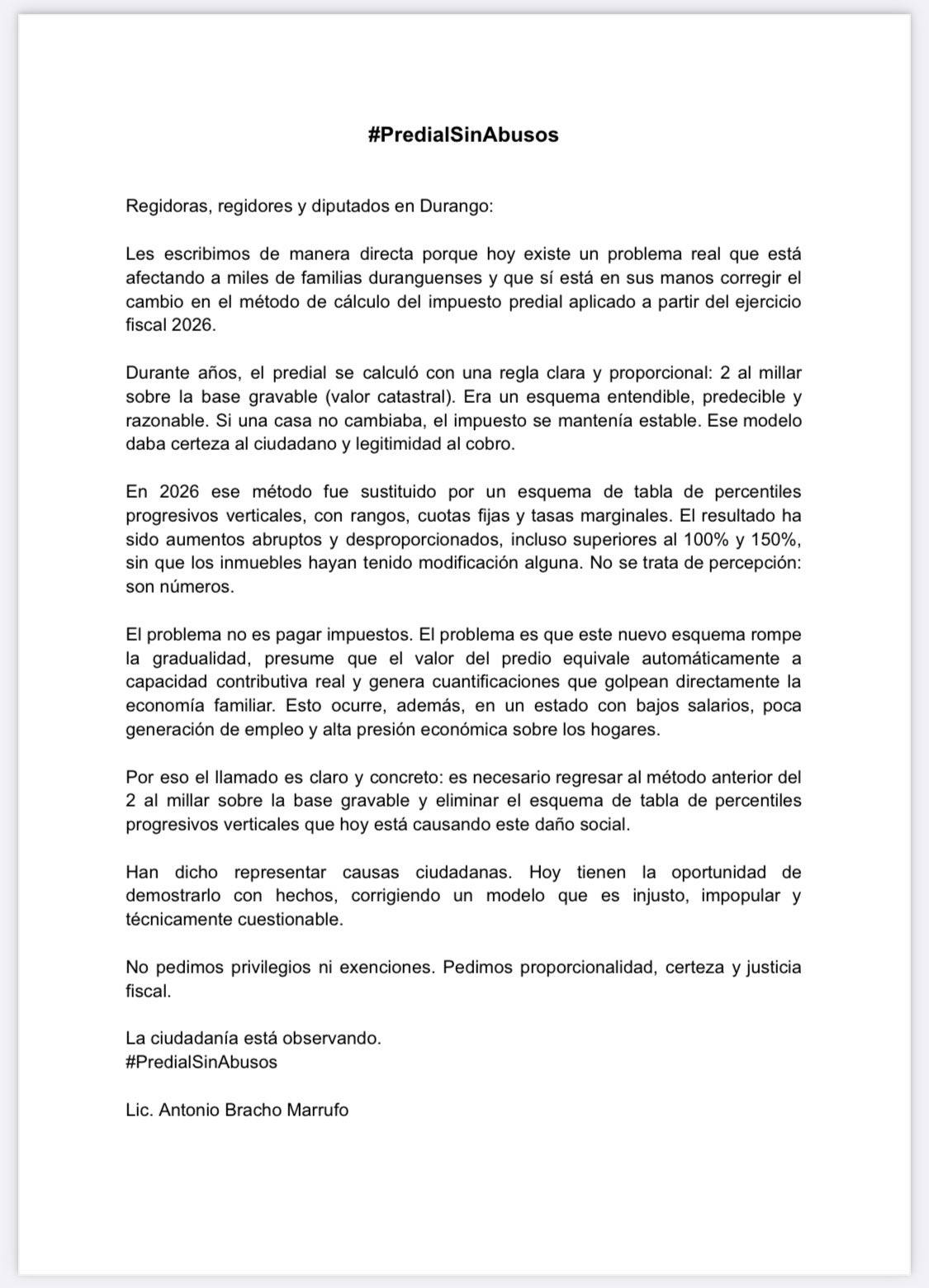 #PredialSinAbusos

Regidoras, regidores y diputados en Durango:

Les escribimos de manera directa porque hoy existe un problema real que está afectando a miles de familias duranguenses y que sí está en sus manos corregir el cambio en el método de cálculo del impuesto predial aplicado a partir del ejercicio fiscal 2026.

Durante años, el predial se calculó con una regla clara y proporcional: 2 al millar sobre la base gravable (valor catastral). Era un esquema entendible, predecible y razonable. Si una casa no cambiaba, el impuesto se mantenía estable. Ese modelo daba certeza al ciudadano y legitimidad al cobro.

En 2026 ese método fue sustituido por un esquema de tabla de percentiles progresivos verticales, con rangos, cuotas fijas y tasas marginales. El resultado ha sido aumentos abruptos y desproporcionados, incluso superiores al 100% y 150%, sin que los inmuebles hayan tenido modificación alguna. No se trata de percepción: son números.

El problema no es pagar impuestos. El problema es que este nuevo esquema rompe la gradualidad, presume que el valor del predio equivale automáticamente a capacidad contributiva real y genera cuantificaciones que golpean directamente la economía familiar. Esto ocurre, además, en un estado con bajos salarios, poca generación de empleo y alta presión económica sobre los hogares.

Por eso el llamado es claro y concreto: es necesario regresar al método anterior del 2 al millar sobre la base gravable y eliminar el esquema de tabla de percentiles progresivos verticales que hoy está causando este daño social.

Han dicho representar causas ciudadanas. Hoy tienen la oportunidad de demostrarlo con hechos, corrigiendo un modelo que es injusto, impopular y técnicamente cuestionable.

No pedimos privilegios ni exenciones. Pedimos proporcionalidad, certeza y justicia fiscal.

La ciudadanía está observando.
#PredialSinAbusos

Lic. Antonio Bracho Marrufo